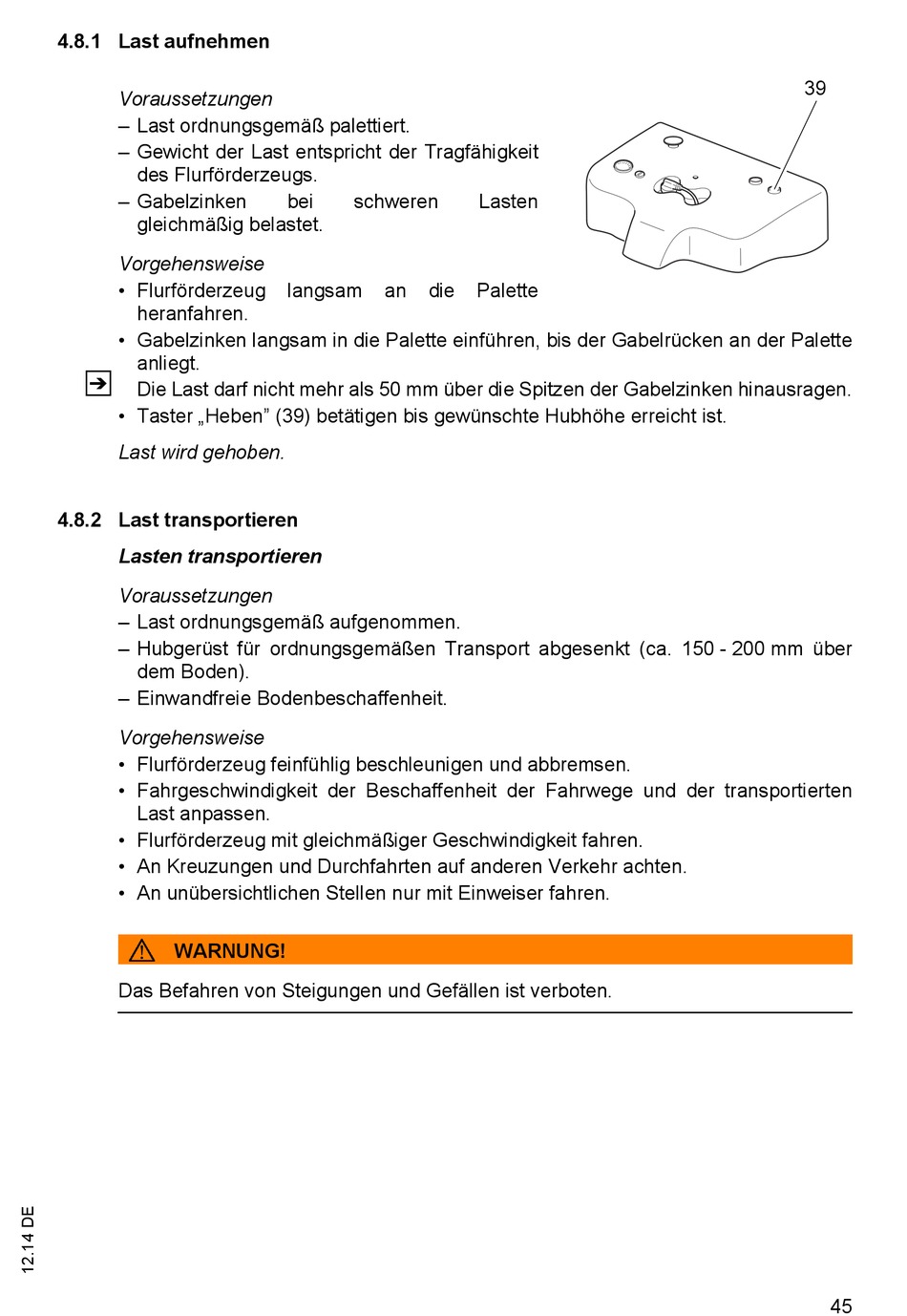 4.8.1 Last aufnehmen

Voraussetzungen
– Last ordnungsgemäß palettiert.
– Gewicht der Last entspricht der Tragfähigkeit des Flurförderzeugs.
– Gabelzinken bei schweren Lasten gleichmäßig belastet.

39

Vorgehensweise
• Flurförderzeug langsam an die Palette heranfahren.
• Gabelzinken langsam in die Palette einführen, bis der Gabelrücken an der Palette anliegt.
Die Last darf nicht mehr als 50 mm über die Spitzen der Gabelzinken hinausragen.
• Taster „Heben” (39) betätigen bis gewünschte Hubhöhe erreicht ist.

Last wird gehoben.

4.8.2 Last transportieren

Lasten transportieren

Voraussetzungen
– Last ordnungsgemäß aufgenommen.
– Hubgerüst für ordnungsgemäßen Transport abgesenkt (ca. 150 - 200 mm über dem Boden).
– Einwandfreie Bodenbeschaffenheit.

Vorgehensweise
• Flurförderzeug feinfühlig beschleunigen und abbremsen.
• Fahrgeschwindigkeit der Beschaffenheit der Fahrwege und der transportierten Last anpassen.
• Flurförderzeug mit gleichmäßiger Geschwindigkeit fahren.
• An Kreuzungen und Durchfahrten auf anderen Verkehr achten.
• An unübersichtlichen Stellen nur mit Einweiser fahren.

WARNUNG!

Das Befahren von Steigungen und Gefällen ist verboten.

12.14 DE

45